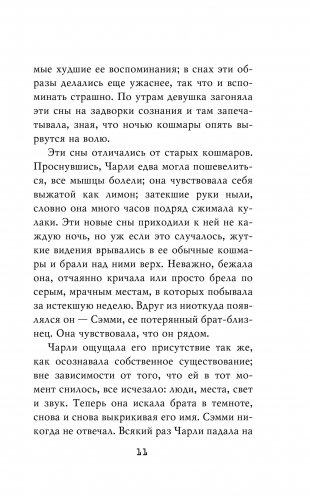 мые худшие ее воспоминания; в снах эти образы делались еще ужаснее, так что и вспоминать страшно. По утрам девушка загоняла эти сны на задворки сознания и там запечатывала, зная, что ночью кошмары опять вырвутся на волю.

Эти сны отличались от старых кошмаров. Проснувшись, Чарли едва могла пошевелиться, все мышцы болели; она чувствовала себя выжатой как лимон; затекшие руки ныли, словно она много часов подряд сжимала кулаки. Эти новые сны приходили к ней не каждую ночь, но уж если это случалось, жуткие видения врывались в ее обычные кошмары и брали над ними верх. Неважно, бежала она, отчаянно кричала или просто брела по серым, мрачным местам, в которых побывала за истекшую неделю. Вдруг из ниоткуда появлялся он — Сэмми, ее потерянный брат-близнец. Она чувствовала, что он рядом.

Чарли ощущала его присутствие так же, как осознавала собственное существование; вне зависимости от того, что ей в тот момент снилось, все исчезало: люди, места, свет и звук. Теперь она искала брата в темноте, снова и снова выкрикивая его имя. Сэмми никогда не отвечал. Всякий раз Чарли падала на

11